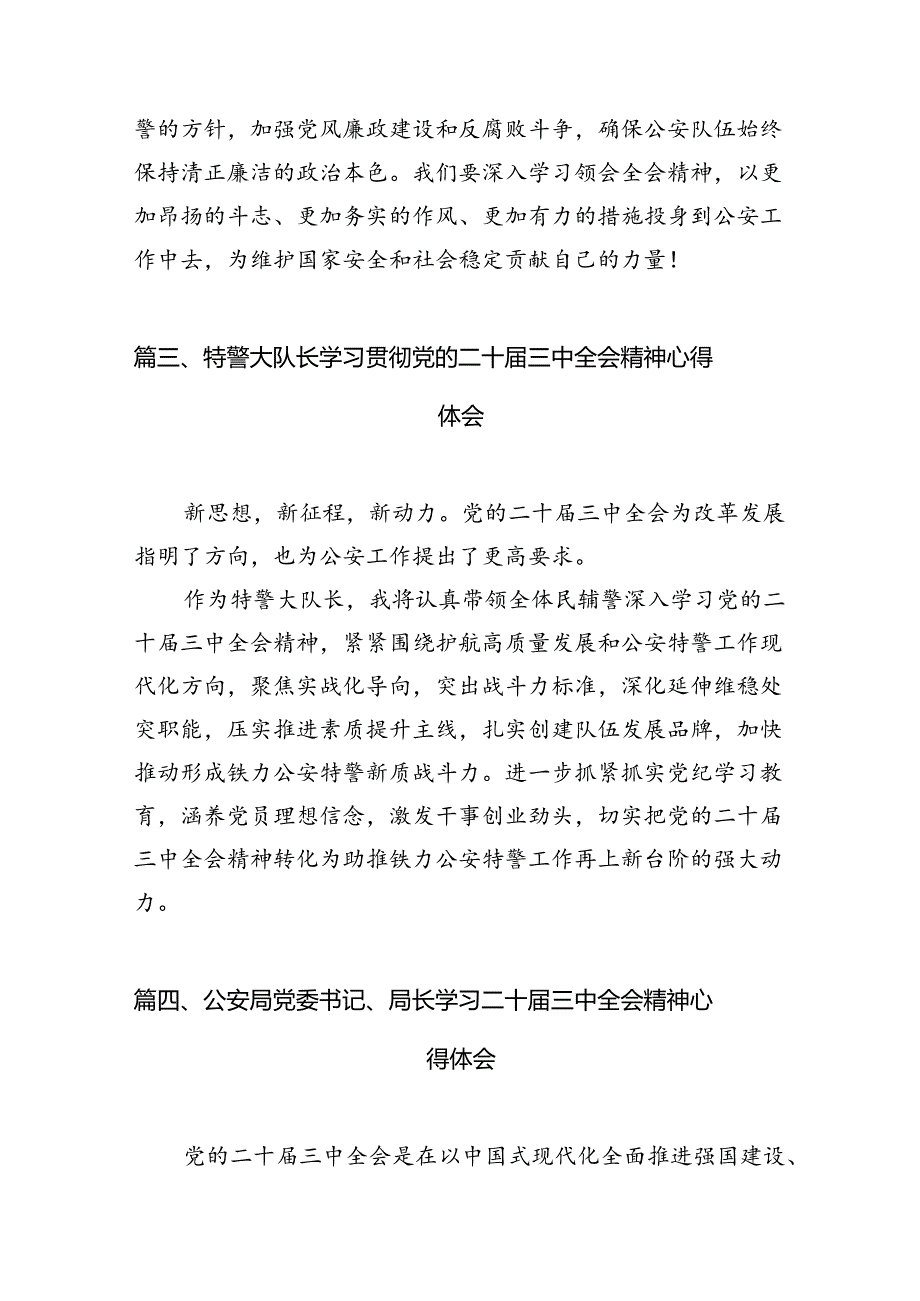 警的方针，加强党风廉政建设和反腐败斗争，确保公安队伍始终保持清正廉洁的政治本色。我们要深入学习领会全会精神，以更加昂扬的斗志、更加务实的作风、更加有力的措施投身到公安工作中去，为维护国家安全和社会稳定贡献自己的力量！

篇三、特警大队长学习贯彻党的二十届三中全会精神心得体会

新思想，新征程，新动力。党的二十届三中全会为改革发展指明了方向，也为公安工作提出了更高要求。

作为特警大队长，我将认真带领全体民辅警深入学习党的二十届三中全会精神，紧紧围绕护航高质量发展和公安特警工作现代化方向，聚焦实战化导向，突出战斗力标准，深化延伸维稳处突职能，压实推进素质提升主线，扎实创建队伍发展品牌，加快推动形成铁力公安特警新质战斗力。进一步抓紧抓实党纪学习教育，涵养党员理想信念，激发干事创业劲头，切实把党的二十届三中全会精神转化为助推铁力公安特警工作再上新台阶的强大动力。

篇四、公安局党委书记、局长学习二十届三中全会精神心得体会

党的二十届三中全会是在以中国式现代化全面推进强国建设、